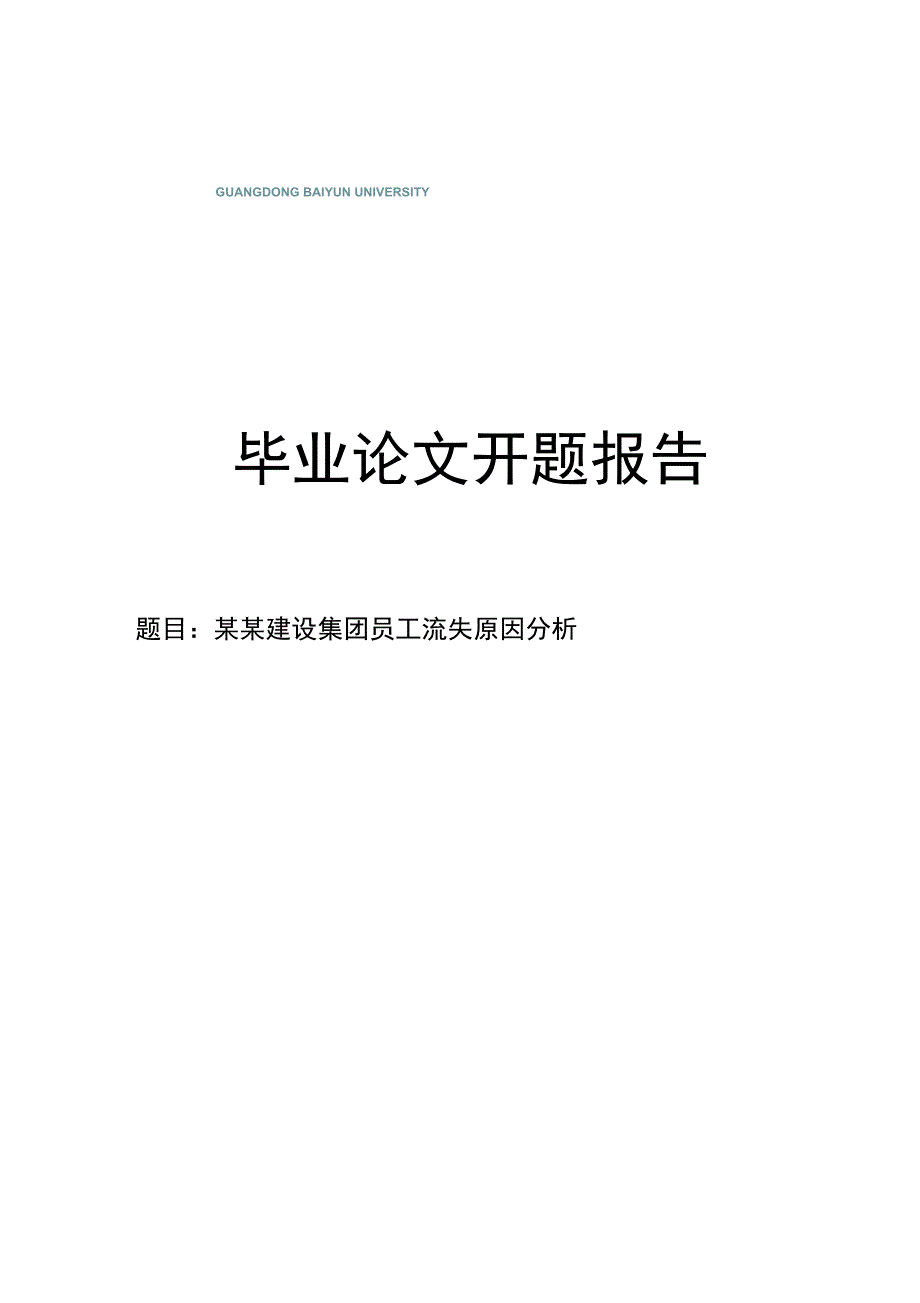 GUANGDONG BAIYUN UNIVERSITY

毕业论文开题报告

题目：某某建设集团员工流失原因分析